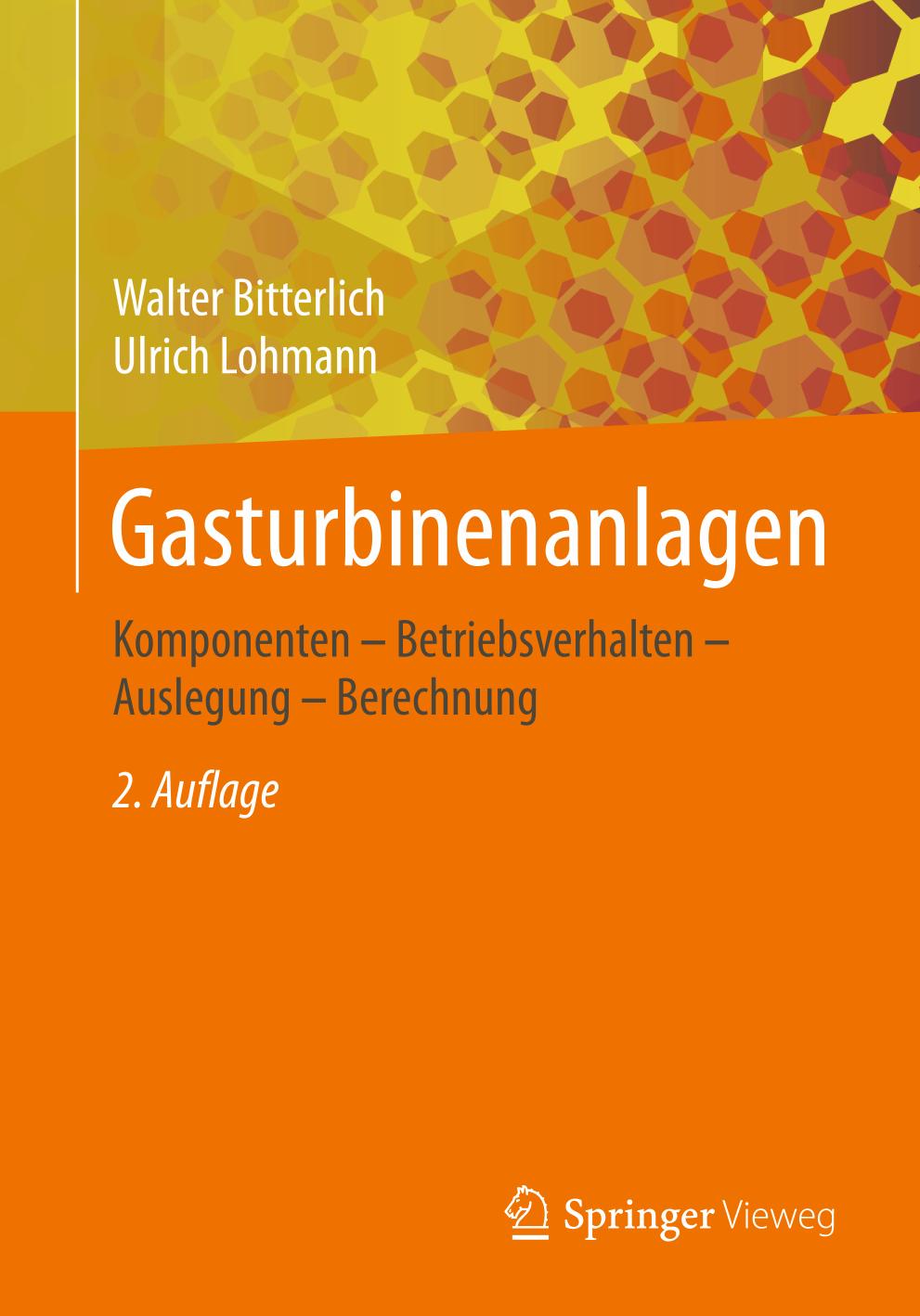 Walter Bitterlich
Ulrich Lohmann

Gasturbinenanlagen

Komponenten – Betriebsverhalten – Auslegung – Berechnung

2. Auflage

Springer Vieweg